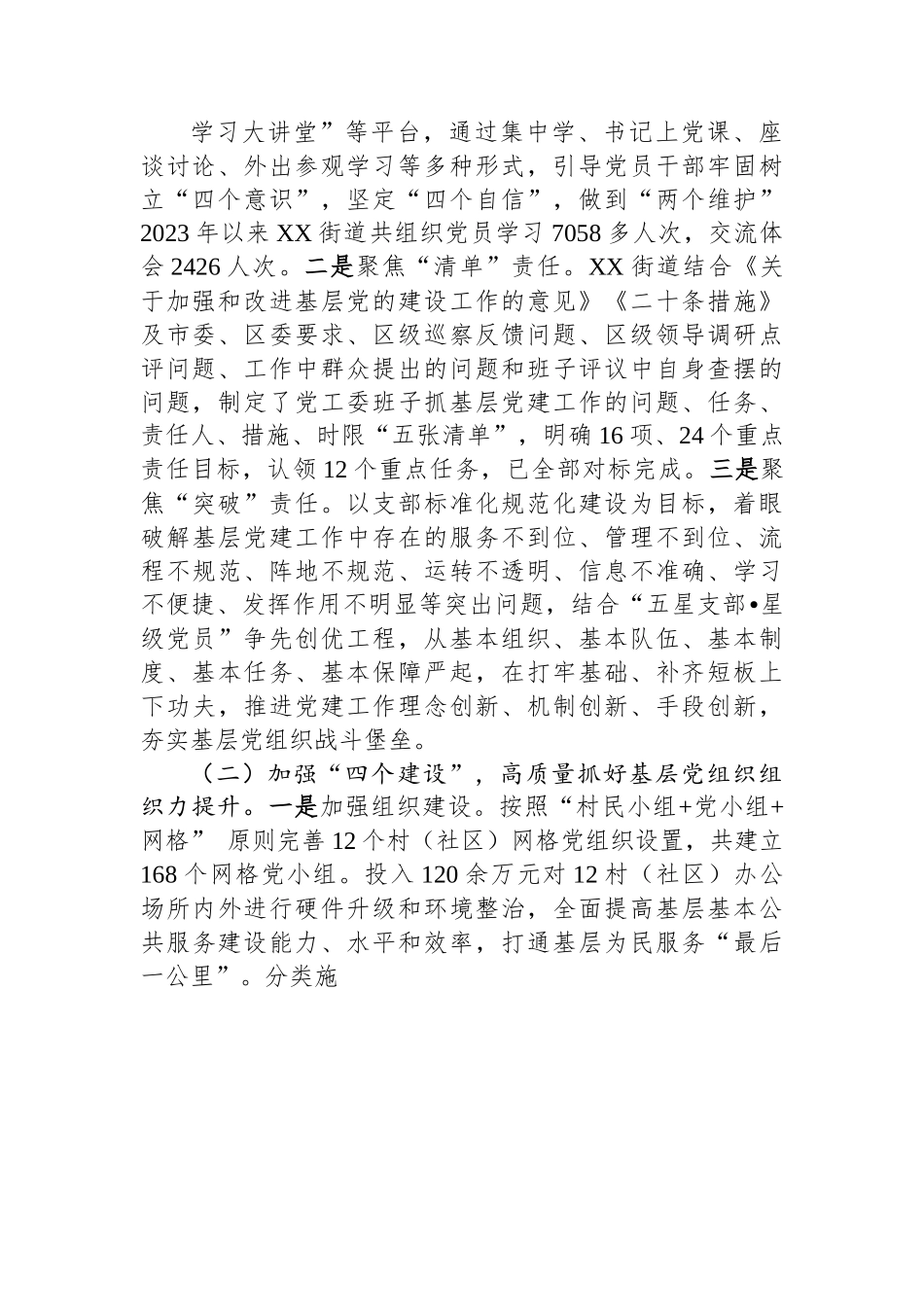 学习大讲堂”等平台，通过集中学、书记上党课、座谈讨论、外出参观学习等多种形式，引导党员干部牢固树立“四个意识”，坚定“四个自信”，做到“两个维护”2023年以来XX街道共组织党员学习7058多人次，交流体会2426人次。二是聚焦“清单”责任。XX街道结合《关于加强和改进基层党的建设工作的意见》《二十条措施》及市委、区委要求、区级巡察反馈问题、区级领导调研点评问题、工作中群众提出的问题和班子评议中自身查摆的问题，制定了党工委班子抓基层党建工作的问题、任务、责任人、措施、时限“五张清单”，明确16项、24个重点责任目标，认领12个重点任务，已全部对标完成。三是聚焦“突破”责任。以支部标准化规范化建设为目标，着眼破解基层党建工作中存在的服务不到位、管理不到位、流程不规范、阵地不规范、运转不透明、信息不准确、学习不便捷、发挥作用不明显等突出问题，结合“五星支部•星级党员”争先创优工程，从基本组织、基本队伍、基本制度、基本任务、基本保障严起，在打牢基础、补齐短板上下功夫，推进党建工作理念创新、机制创新、手段创新，夯实基层党组织战斗堡垒。

（二）加强“四个建设”，高质量抓好基层党组织组织力提升。一是加强组织建设。按照“村民小组+党小组+网格” 原则完善12个村（社区）网格党组织设置，共建立168个网格党小组。投入120余万元对12村（社区）办公场所内外进行硬件升级和环境整治，全面提高基层基本公共服务建设能力、水平和效率，打通基层为民服务“最后一公里”。分类施